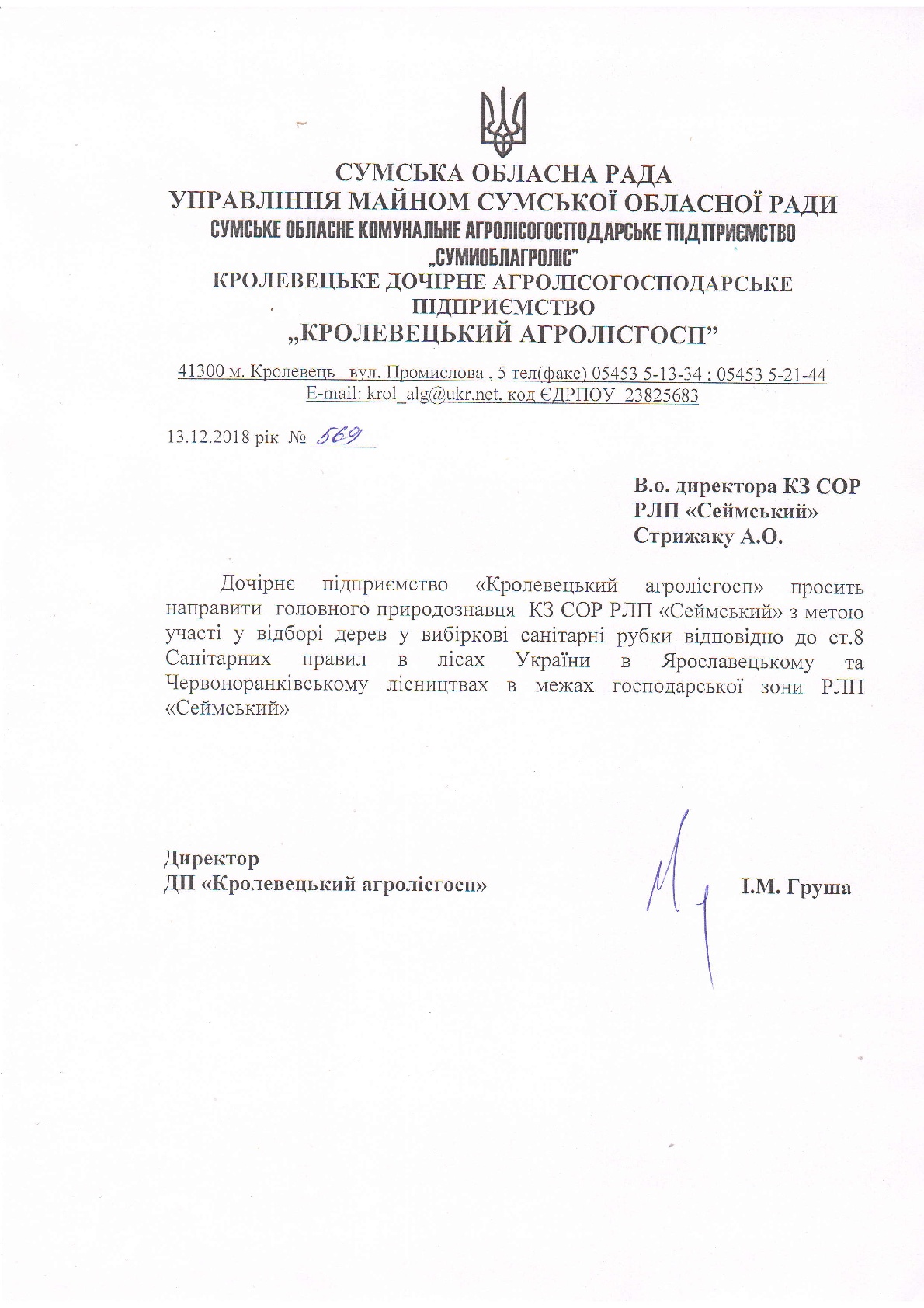 СУМСЬКА ОБЛАСНА РАДА
УПРАВЛІННЯ МАЙНОМ СУМСЬКОЇ ОБЛАСНОЇ РАДИ
СУМСЬКЕ ОБЛАСНЕ КОМУНАЛЬНЕ АГРОЛІСОГОСПОДАРСЬКЕ ПІДПРИЄМСТВО „СУМИОБЛАГРОЛІС"
КРОЛЕВЕЦЬКЕ ДОЧІРНЕ АГРОЛІСОГОСПОДАРСЬКЕ ПІДПРИЄМСТВО
„КРОЛЕВЕЦЬКИЙ АГРОЛІСГОСП"

41300 м. Кролевець вул. Промислова , 5 тел(факс) 05453 5-13-34 ; 05453 5-21-44
E-mail: krol_alg@ukr.net, код ЄДРПОУ 23825683

13.12.2018 рік № 569

В.о. директора КЗ СОР
РЛП «Сеймський»
Стрижаку А.О.

Дочірнє підприємство «Кролевецький агролісгосп» просить направити головного природознавця КЗ СОР РЛП «Сеймський» з метою участі у відборі дерев у вибіркові санітарні рубки відповідно до ст.8 Санітарних правил в лісах України в Ярославецькому та Червоноранківському лісництвах в межах господарської зони РЛП «Сеймський»

Директор
ДП «Кролевецький агролісгосп»
І.М. Груша